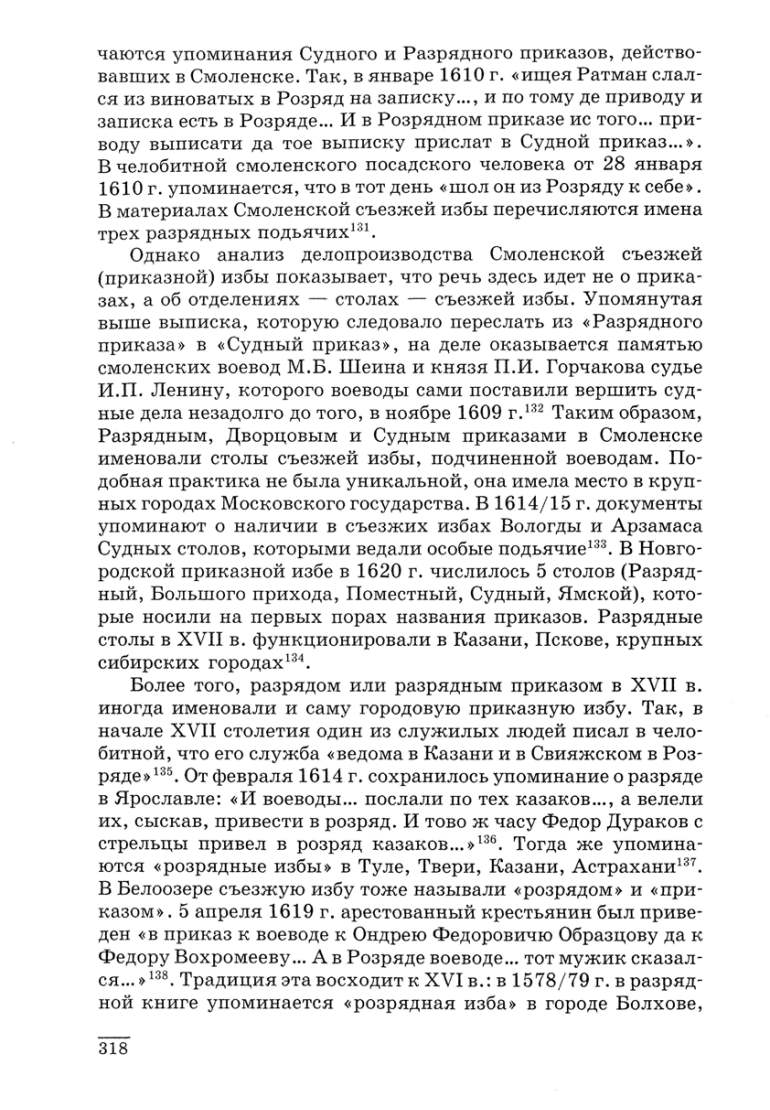 чаются упоминания Судного и Разрядного приказов, действовавших в Смоленске. Так, в январе 1610 г. «ищея Ратман слался из виноватых в Розряд на записку..., и по тому де приводу и записка есть в Розряде... И в Розрядном приказе ис того... приводу выписати да тое выписку прислат в Судной приказ...». В челобитной смоленского посадского человека от 28 января 1610 г. упоминается, что в тот день «шол он из Розряду к себе». В материалах Смоленской съезжей избы перечисляются имена трех разрядных подьячих$^{131}$.

Однако анализ делопроизводства Смоленской съезжей (приказной) избы показывает, что речь здесь идет не о приказах, а об отделениях — столах — съезжей избы. Упомянутая выше выписка, которую следовало переслать из «Разрядного приказа» в «Судный приказ», на деле оказывается памятью смоленских воевод М.Б. Шеина и князя П.И. Горчакова судье И.П. Ленину, которого воеводы сами поставили вершить судные дела незадолго до того, в ноябре 1609 г.$^{132}$ Таким образом, Разрядным, Дворцовым и Судным приказами в Смоленске именовали столы съезжей избы, подчиненной воеводам. Подобная практика не была уникальной, она имела место в крупных городах Московского государства. В 1614/15 г. документы упоминают о наличии в съезжих избах Вологды и Арзамаса Судных столов, которыми ведали особые подьячие$^{133}$. В Новгородской приказной избе в 1620 г. числилось 5 столов (Разрядный, Большого прихода, Поместный, Судный, Ямской), которые носили на первых порах названия приказов. Разрядные столы в XVII в. функционировали в Казани, Пскове, крупных сибирских городах$^{134}$.

Более того, разрядом или разрядным приказом в XVII в. иногда именовали и саму городовую приказную избу. Так, в начале XVII столетия один из служилых людей писал в челобитной, что его служба «ведома в Казани и в Свияжском в Розряде»$^{135}$. От февраля 1614 г. сохранилось упоминание о разряде в Ярославле: «И воеводы... послали по тех казаков..., а велели их, сыскав, привести в розряд. И тово ж часу Федор Дураков с стрельцы привел в розряд казаков...»$^{136}$. Тогда же упоминаются «розрядные избы» в Туле, Твери, Казани, Астрахани$^{137}$. В Белоозере съезжую избу тоже называли «розрядом» и «приказом». 5 апреля 1619 г. арестованный крестьянин был приведен «в приказ к воеводе к Ондрею Федоровичю Образцову да к Федору Вохромееву... А в Розряде воеводе... тот мужик сказался...»$^{138}$. Традиция эта восходит к XVI в.: в 1578/79 г. в разрядной книге упоминается «розрядная изба» в городе Болхове,

318